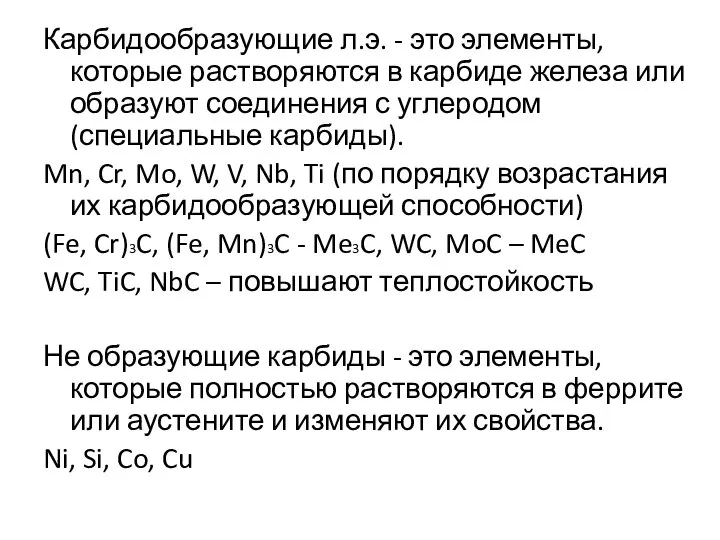 Карбидообразующие л.э. - это элементы, которые растворяются в карбиде железа или образуют соединения с углеродом (специальные карбиды).

Mn, Cr, Mo, W, V, Nb, Ti (по порядку возрастания их карбидообразующей способности)

$(Fe, Cr)_3C$, $(Fe, Mn)_3C$ - $Me_3C$, WC, MoC – MeC

WC, TiC, NbC – повышают теплостойкость

Не образующие карбиды - это элементы, которые полностью растворяются в феррите или аустените и изменяют их свойства.

Ni, Si, Co, Cu